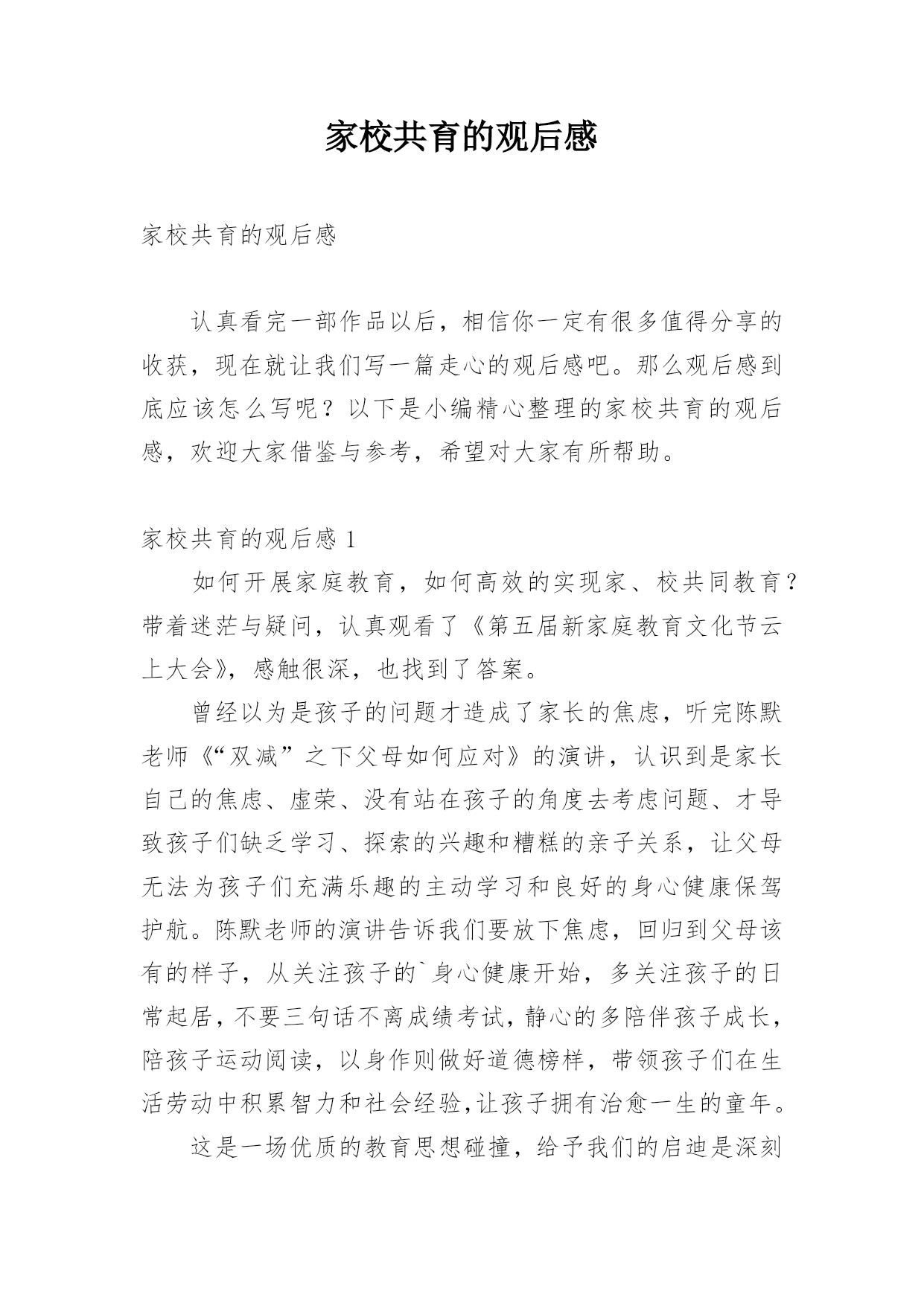 家校共育的观后感

家校共育的观后感

认真看完一部作品以后，相信你一定有很多值得分享的收获，现在就让我们写一篇走心的观后感吧。那么观后感到底应该怎么写呢？以下是小编精心整理的家校共育的观后感，欢迎大家借鉴与参考，希望对大家有所帮助。

家校共育的观后感 1

如何开展家庭教育，如何高效的实现家、校共同教育？带着迷茫与疑问，认真观看了《第五届新家庭教育文化节云上大会》，感触很深，也找到了答案。

曾经以为是孩子的问题才造成了家长的焦虑，听完陈默老师《“双减”之下父母如何应对》的演讲，认识到是家长自己的焦虑、虚荣、没有站在孩子的角度去考虑问题、才导致孩子们缺乏学习、探索的兴趣和糟糕的亲子关系，让父母无法为孩子们充满乐趣的主动学习和良好的身心健康保驾护航。陈默老师的演讲告诉我们要放下焦虑，回归到父母该有的样子，从关注孩子的`身心健康开始，多关注孩子的日常起居，不要三句话不离成绩考试，静心的多陪伴孩子成长，陪孩子运动阅读，以身作则做好道德榜样，带领孩子们在生活劳动中积累智力和社会经验，让孩子拥有治愈一生的童年。

这是一场优质的教育思想碰撞，给予我们的启迪是深刻